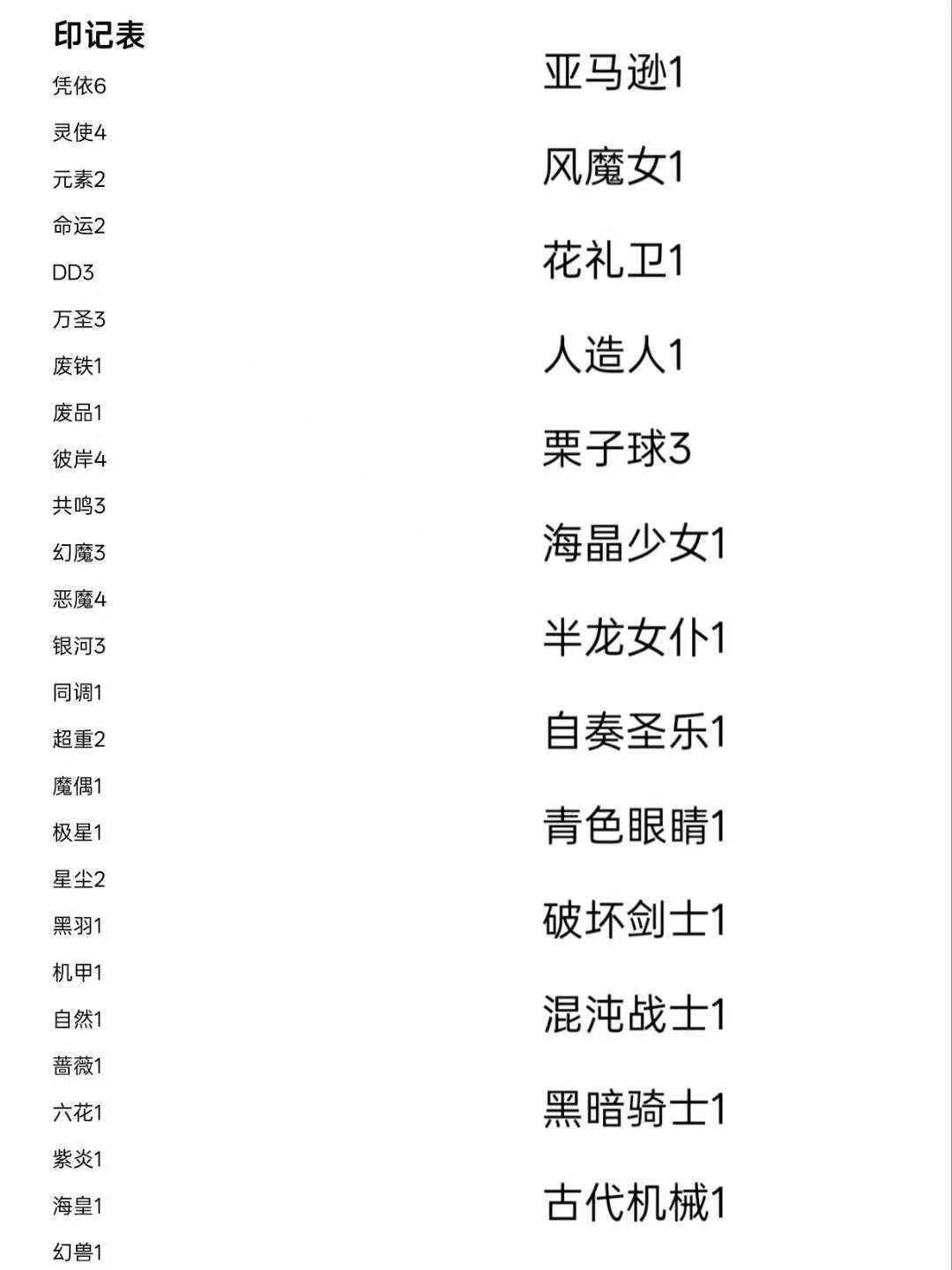 印记表

凭依6

灵使4

元素2

命运2

DD3

万圣3

废铁1

废品1

彼岸4

共鸣3

幻魔3

恶魔4

银河3

同调1

超重2

魔偶1

极星1

星尘2

黑羽1

机甲1

自然1

蔷薇1

六花1

紫炎1

海皇1

幻兽1

亚马逊1

风魔女1

花礼卫1

人造人1

栗子球3

海晶少女1

半龙女仆1

自奏圣乐1

青色眼睛1

破坏剑士1

混沌战士1

黑暗骑士1

古代机械1